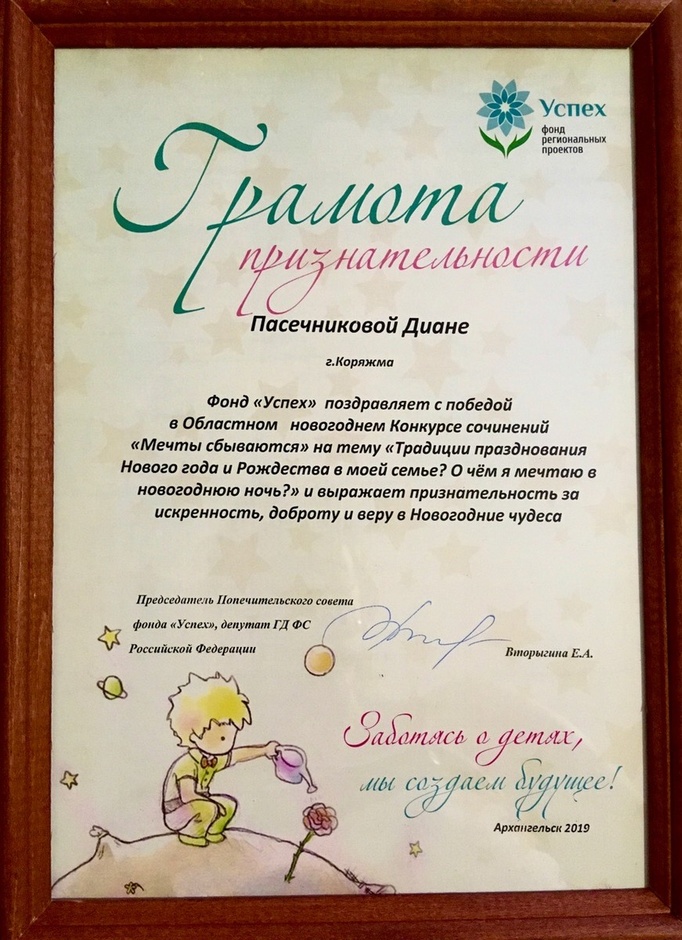 Успех
фонд региональных проектов

Грамота
признательности

Пасечниковой Диане

г.Коряжма

Фонд «Успех» поздравляет с победой в Областном новогоднем Конкурсе сочинений «Мечты сбываются» на тему «Традиции празднования Нового года и Рождества в моей семье? О чём я мечтаю в новогоднюю ночь?» и выражает признательность за искренность, доброту и веру в Новогодние чудеса

Председатель Попечительского совета фонда «Успех», депутат ГД ФС Российской Федерации

Вторыгина Е.А.

Заботясь о детях, мы создаем будущее!

Архангельск 2019